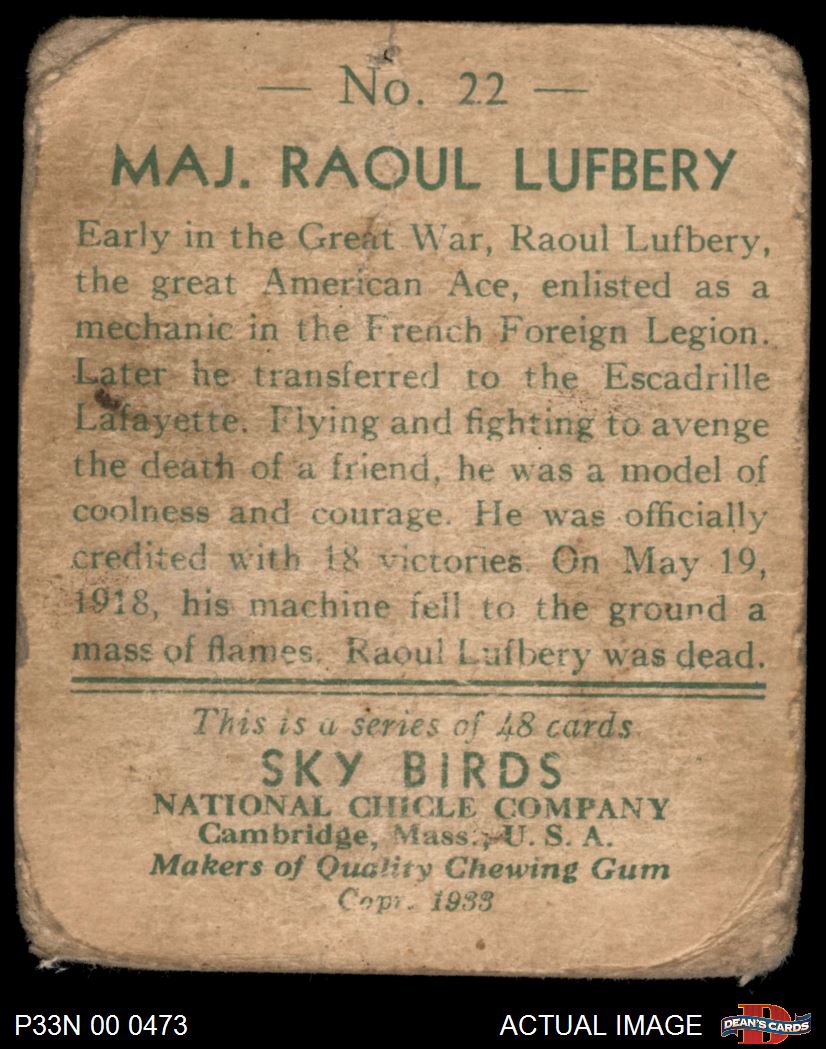 — No. 22 —

MAJ. RAOUL LUFBERY

Early in the Great War, Raoul Lufbery, the great American Ace, enlisted as a mechanic in the French Foreign Legion. Later he transferred to the Escadrille Lafayette. Flying and fighting to avenge the death of a friend, he was a model of coolness and courage. He was officially credited with 18 victories. On May 19, 1918, his machine fell to the ground a mass of flames. Raoul Lufbery was dead.

This is a series of 48 cards

SKY BIRDS

NATIONAL CHICLE COMPANY
Cambridge, Mass., U. S. A.
Makers of Quality Chewing Gum
Copr. 1933

P33N 00 0473

ACTUAL IMAGE

DEAN'S CARDS